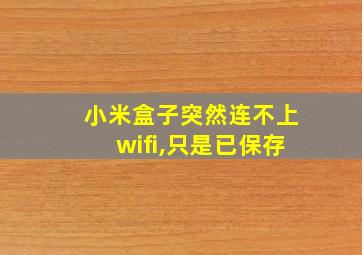 小米盒子突然连不上wifi,只是已保存